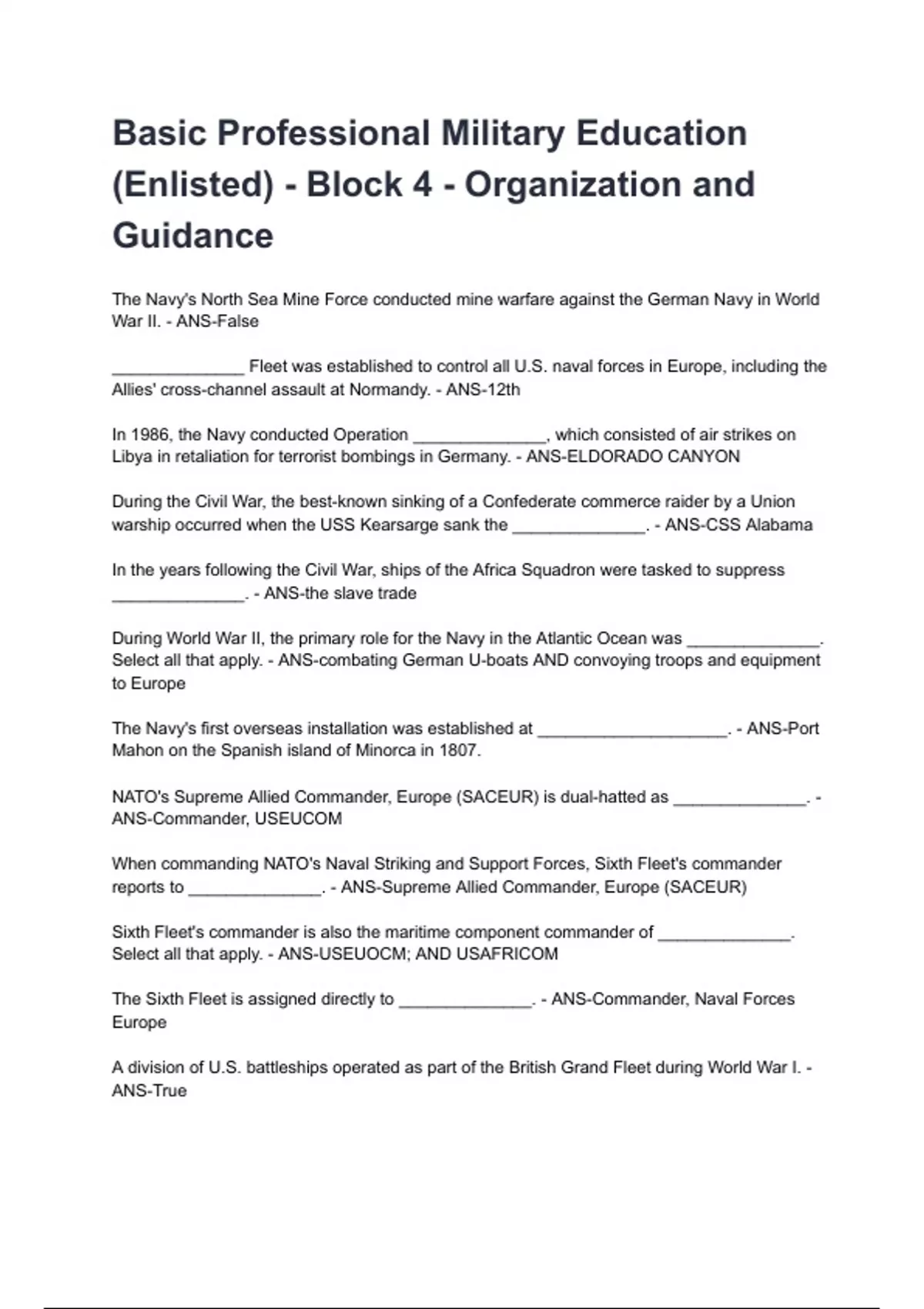 Basic Professional Military Education (Enlisted) - Block 4 - Organization and Guidance

The Navy's North Sea Mine Force conducted mine warfare against the German Navy in World War II. - ANS-False

______________ Fleet was established to control all U.S. naval forces in Europe, including the Allies' cross-channel assault at Normandy. - ANS-12th

In 1986, the Navy conducted Operation ______________, which consisted of air strikes on Libya in retaliation for terrorist bombings in Germany. - ANS-ELDORADO CANYON

During the Civil War, the best-known sinking of a Confederate commerce raider by a Union warship occurred when the USS Kearsarge sank the ______________. - ANS-CSS Alabama

In the years following the Civil War, ships of the Africa Squadron were tasked to suppress ______________. - ANS-the slave trade

During World War II, the primary role for the Navy in the Atlantic Ocean was ______________. Select all that apply. - ANS-combating German U-boats AND convoying troops and equipment to Europe

The Navy's first overseas installation was established at ____________________. - ANS-Port Mahon on the Spanish island of Minorca in 1807.

NATO's Supreme Allied Commander, Europe (SACEUR) is dual-hatted as ______________. - ANS-Commander, USEUCOM

When commanding NATO's Naval Striking and Support Forces, Sixth Fleet's commander reports to ______________. - ANS-Supreme Allied Commander, Europe (SACEUR)

Sixth Fleet's commander is also the maritime component commander of ______________. Select all that apply. - ANS-USEUOCM; AND USAFRICOM

The Sixth Fleet is assigned directly to ______________. - ANS-Commander, Naval Forces Europe

A division of U.S. battleships operated as part of the British Grand Fleet during World War I. - ANS-True